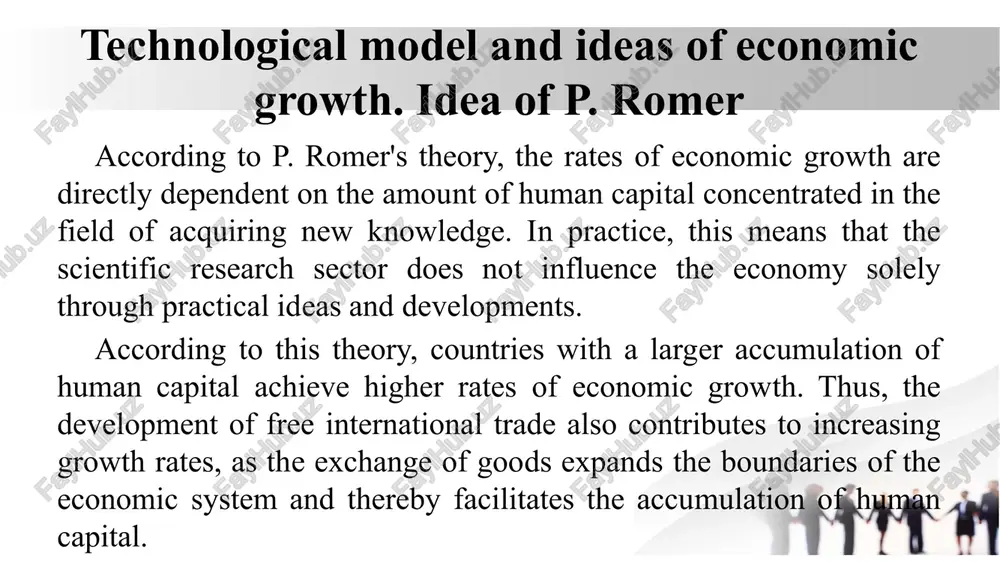 Technological model and ideas of economic growth. Idea of P. Romer

According to P. Romer's theory, the rates of economic growth are directly dependent on the amount of human capital concentrated in the field of acquiring new knowledge. In practice, this means that the scientific research sector does not influence the economy solely through practical ideas and developments.

According to this theory, countries with a larger accumulation of human capital achieve higher rates of economic growth. Thus, the development of free international trade also contributes to increasing growth rates, as the exchange of goods expands the boundaries of the economic system and thereby facilitates the accumulation of human capital.

FaylHub.uz